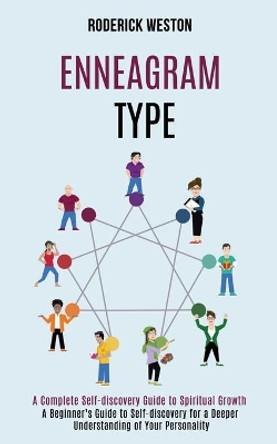 RODERICK WESTON

ENNEAGRAM TYPE

A Complete Self-discovery Guide to Spiritual Growth

A Beginner's Guide to Self-discovery for a Deeper Understanding of Your Personality